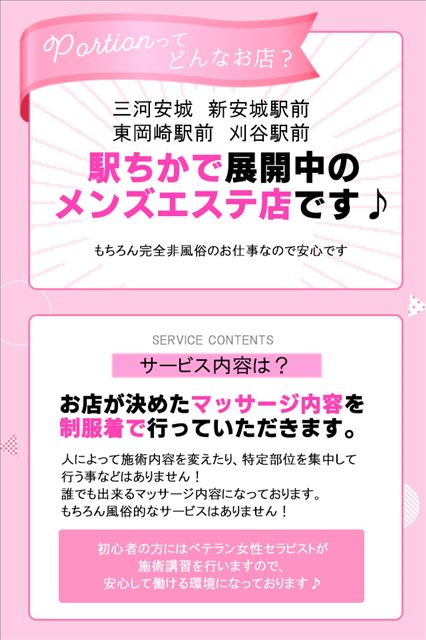 Portionってどんなお店？

三河安城　新安城駅前
東岡崎駅前　刈谷駅前
駅ちかで展開中のメンズエステ店です♪

もちろん完全非風俗のお仕事なので安心です

SERVICE CONTENTS

サービス内容は？

お店が決めたマッサージ内容を制服着で行っていただきます。

人によって施術内容を変えたり、特定部位を集中して行う事などはありません！
誰でも出来るマッサージ内容になっております。
もちろん風俗的なサービスはありません！

初心者の方にはベテラン女性セラピストが施術講習を行いますので、安心して働ける環境になっております♪